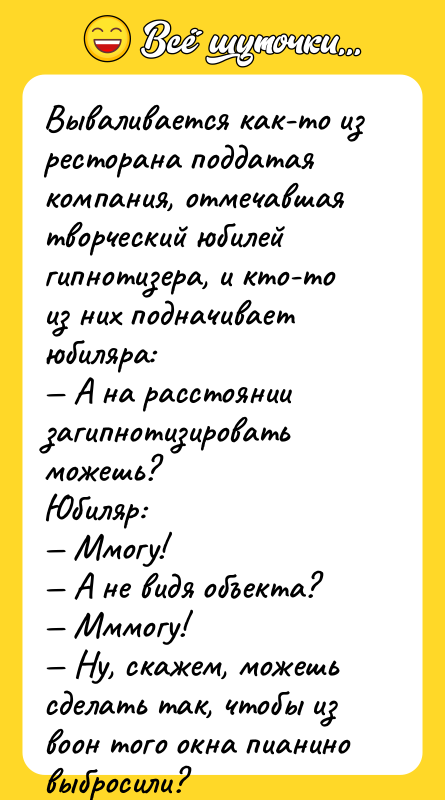 Всё шуточки...

Вываливается как-то из ресторана поддатая компания, отмечавшая творческий юбилей гипнотизера, и кто-то из них подначивает юбиляра:
— А на расстоянии загипнотизировать можешь?
Юбиляр:
— Ммогу!
— А не видя объекта?
— Мммогу!
— Ну, скажем, можешь сделать так, чтобы из воон того окна пианино выбросили?